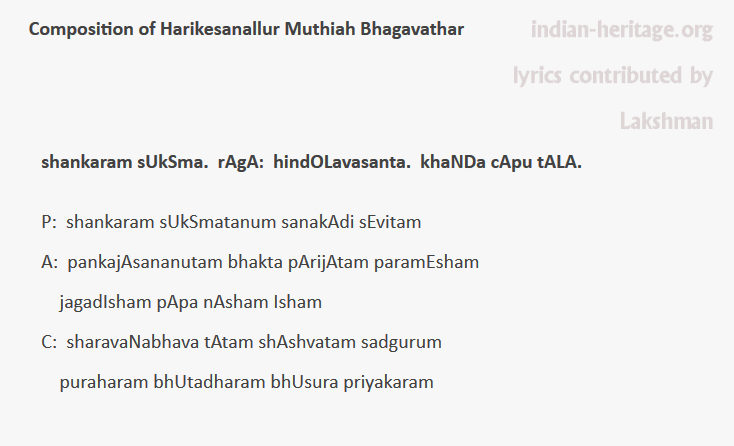 Composition of Harikesanallur Muthiah Bhagavathar

indian-heritage.org

lyrics contributed by Lakshman

shankaram sUkSma.  rAgA:  hindOLavasanta.  khaNDa cApu tALA.

P:  shankaram sUkSmatanum sanakAdi sEvitam

A:  pankajAsananutam bhakta pArijAtam paramEsham
jagadIsham pApa nAsham Isham

C:  sharavaNabhava tAtam shAshvatam sadgurum
puraharam bhUtadharam bhUsura priyakaram